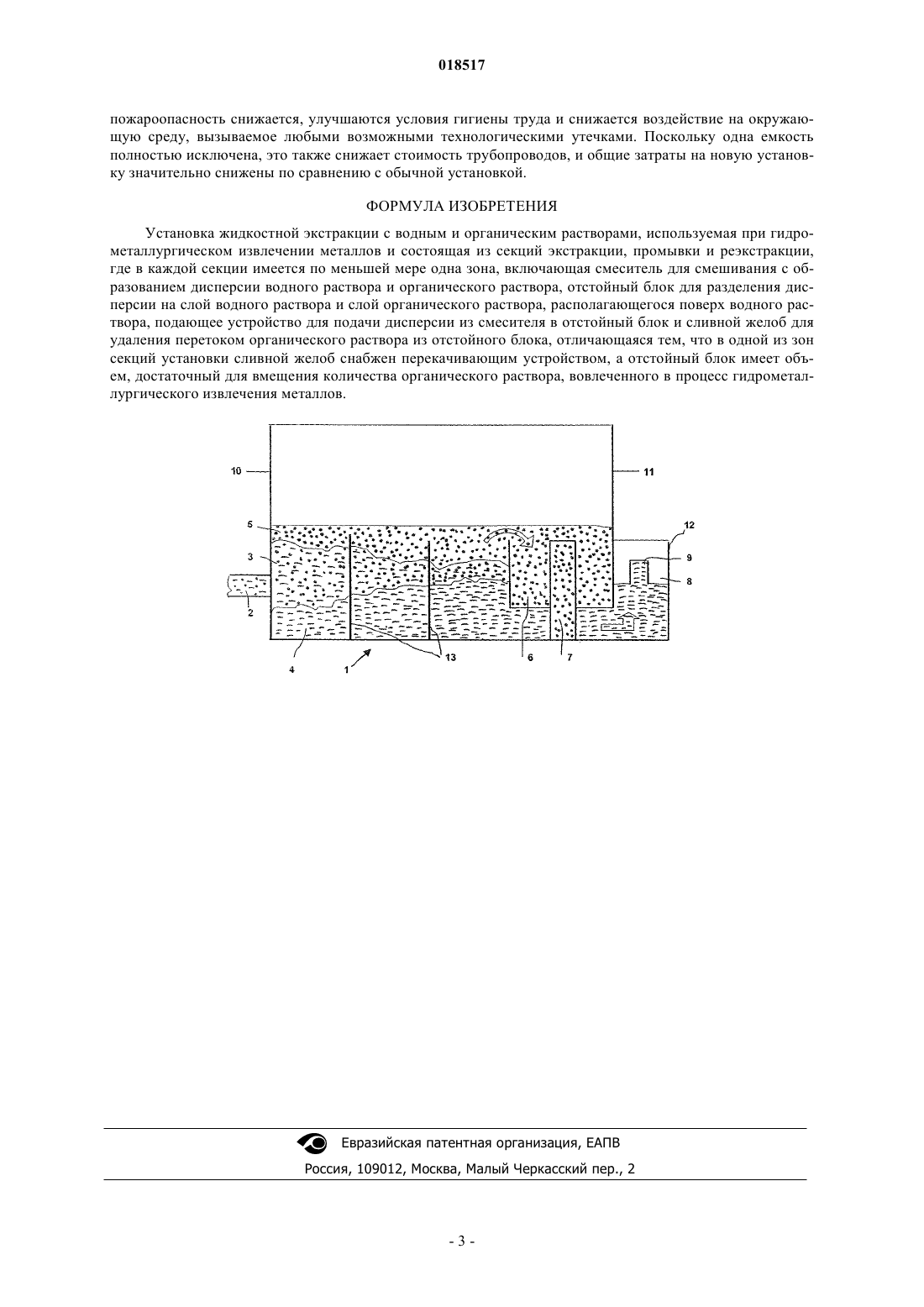 018517

пожароопасность снижается, улучшаются условия гигиены труда и снижается воздействие на окружающую среду, вызываемое любыми возможными технологическими утечками. Поскольку одна емкость полностью исключена, это также снижает стоимость трубопроводов, и общие затраты на новую установку значительно снижены по сравнению с обычной установкой.

ФОРМУЛА ИЗОБРЕТЕНИЯ

Установка жидкостной экстракции с водным и органическим растворами, используемая при гидрометаллургическом извлечении металлов и состоящая из секций экстракции, промывки и реэкстракции, где в каждой секции имеется по меньшей мере одна зона, включающая смеситель для смешивания с образованием дисперсии водного раствора и органического раствора, отстойный блок для разделения дисперсии на слой водного раствора и слой органического раствора, располагающегося поверх водного раствора, подающее устройство для подачи дисперсии из смесителя в отстойный блок и сливной желоб для удаления перетоком органического раствора из отстойного блока, отличающаяся тем, что в одной из зон секций установки сливной желоб снабжен перекачивающим устройством, а отстойный блок имеет объем, достаточный для вмещения количества органического раствора, вовлеченного в процесс гидрометаллургического извлечения металлов.

10
11
5
12
3
9
8
2
4
1
13
6
7

Евразийская патентная организация, ЕАПВ
Россия, 109012, Москва, Малый Черкасский пер., 2

- 3 -